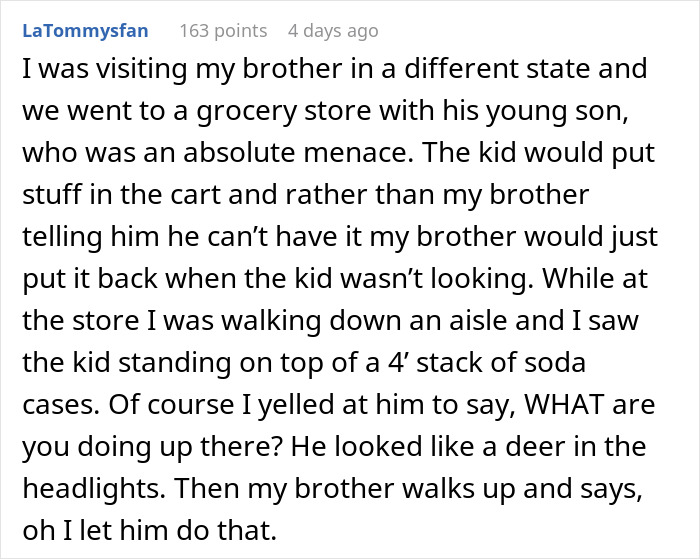 LaTommysfan 163 points 4 days ago

I was visiting my brother in a different state and we went to a grocery store with his young son, who was an absolute menace. The kid would put stuff in the cart and rather than my brother telling him he can’t have it my brother would just put it back when the kid wasn’t looking. While at the store I was walking down an aisle and I saw the kid standing on top of a 4’ stack of soda cases. Of course I yelled at him to say, WHAT are you doing up there? He looked like a deer in the headlights. Then my brother walks up and says, oh I let him do that.